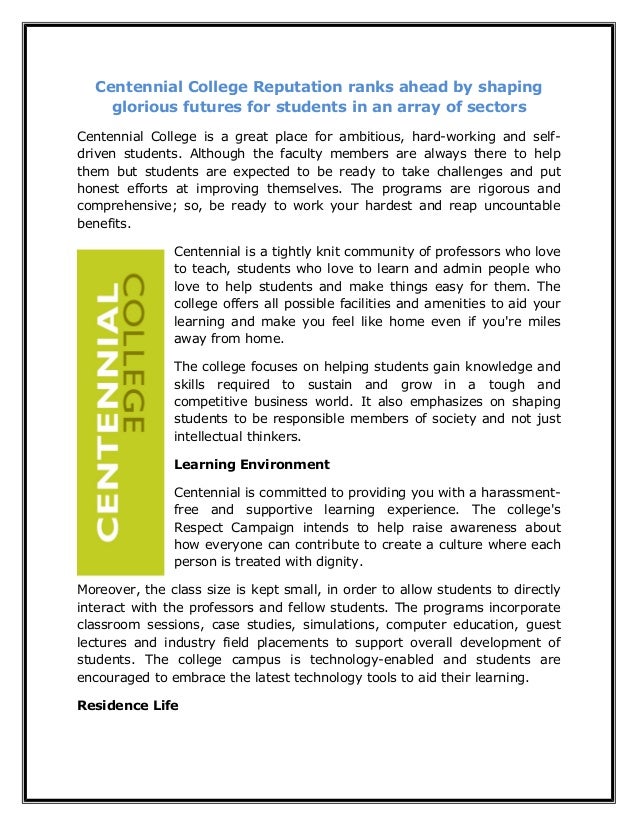 Centennial College Reputation ranks ahead by shaping glorious futures for students in an array of sectors

Centennial College is a great place for ambitious, hard-working and self-driven students. Although the faculty members are always there to help them but students are expected to be ready to take challenges and put honest efforts at improving themselves. The programs are rigorous and comprehensive; so, be ready to work your hardest and reap uncountable benefits.

CENTENNIAL COLLEGE

Centennial is a tightly knit community of professors who love to teach, students who love to learn and admin people who love to help students and make things easy for them. The college offers all possible facilities and amenities to aid your learning and make you feel like home even if you're miles away from home.

The college focuses on helping students gain knowledge and skills required to sustain and grow in a tough and competitive business world. It also emphasizes on shaping students to be responsible members of society and not just intellectual thinkers.

Learning Environment

Centennial is committed to providing you with a harassment-free and supportive learning experience. The college's Respect Campaign intends to help raise awareness about how everyone can contribute to create a culture where each person is treated with dignity.

Moreover, the class size is kept small, in order to allow students to directly interact with the professors and fellow students. The programs incorporate classroom sessions, case studies, simulations, computer education, guest lectures and industry field placements to support overall development of students. The college campus is technology-enabled and students are encouraged to embrace the latest technology tools to aid their learning.

Residence Life